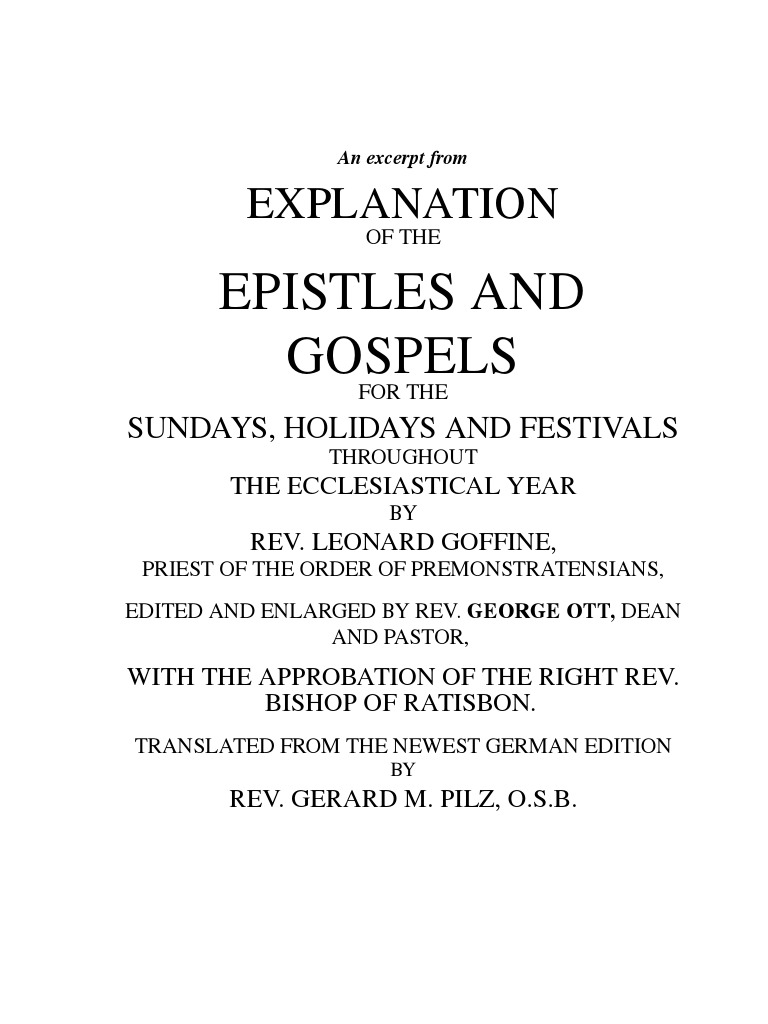 An excerpt from

EXPLANATION
OF THE
EPISTLES AND GOSPELS
FOR THE
SUNDAYS, HOLIDAYS AND FESTIVALS
THROUGHOUT
THE ECCLESIASTICAL YEAR
BY
REV. LEONARD GOFFINE,
PRIEST OF THE ORDER OF PREMONSTRATENSIANS,

EDITED AND ENLARGED BY REV. GEORGE OTT, DEAN AND PASTOR,

WITH THE APPROBATION OF THE RIGHT REV. BISHOP OF RATISBON.

TRANSLATED FROM THE NEWEST GERMAN EDITION
BY
REV. GERARD M. PILZ, O.S.B.